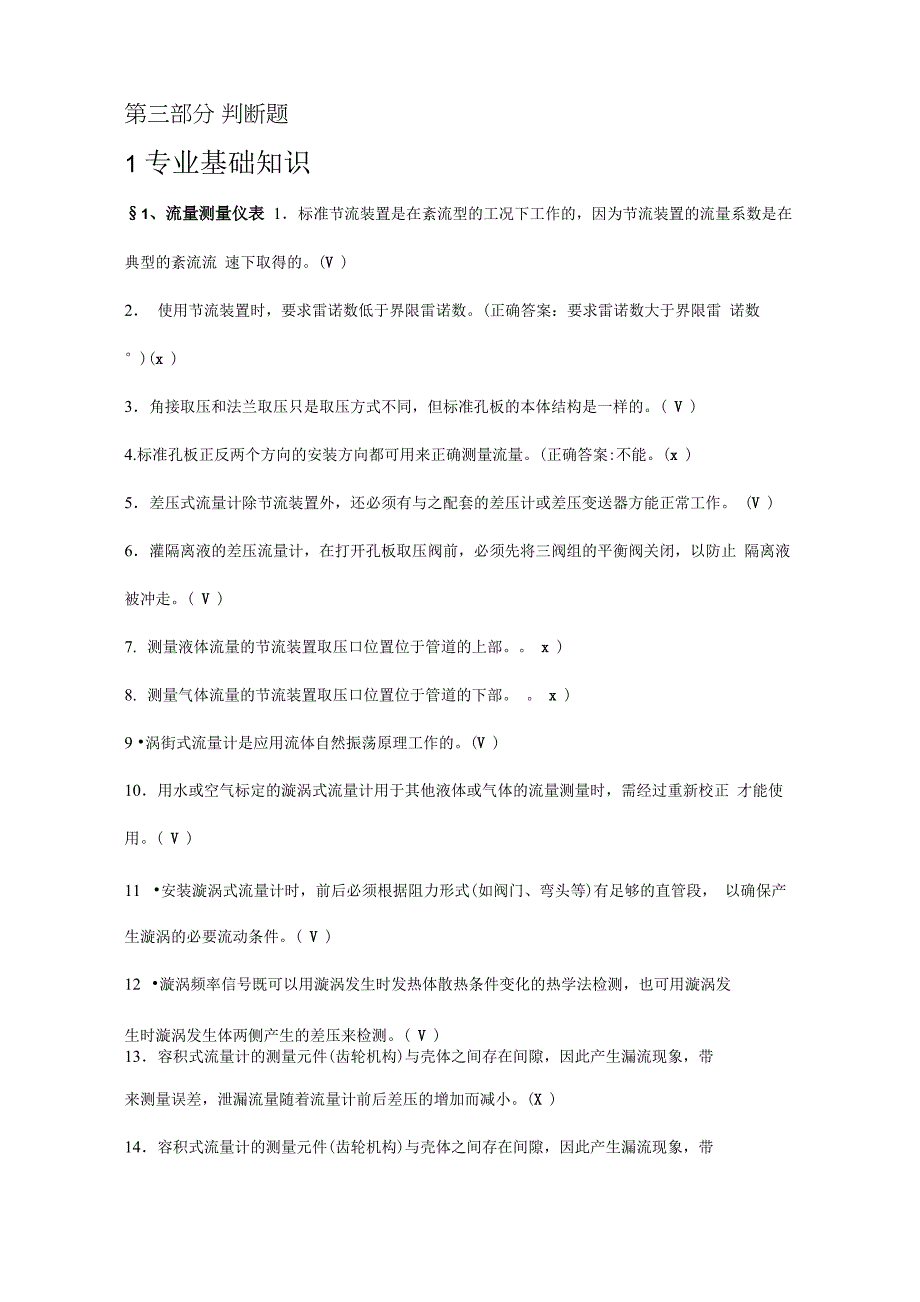 第三部分 判断题

1 专业基础知识

§1、流量测量仪表 1．标准节流装置是在紊流型的工况下工作的，因为节流装置的流量系数是在典型的紊流流 速下取得的。(V )

2． 使用节流装置时，要求雷诺数低于界限雷诺数。(正确答案：要求雷诺数大于界限雷 诺数 °）(x ）

3．角接取压和法兰取压只是取压方式不同，但标准孔板的本体结构是一样的。( V ）

4.标准孔板正反两个方向的安装方向都可用来正确测量流量。(正确答案:不能。(x ）

5．差压式流量计除节流装置外，还必须有与之配套的差压计或差压变送器方能正常工作。 (V ）

6．灌隔离液的差压流量计，在打开孔板取压阀前，必须先将三阀组的平衡阀关闭，以防止 隔离液被冲走。( V ）

7. 测量液体流量的节流装置取压口位置位于管道的上部。。 x ）

8. 测量气体流量的节流装置取压口位置位于管道的下部。 。 x ）

9 •涡街式流量计是应用流体自然振荡原理工作的。(V ）

10．用水或空气标定的漩涡式流量计用于其他液体或气体的流量测量时，需经过重新校正 才能使用。( V ）

11 •安装漩涡式流量计时，前后必须根据阻力形式(如阀门、弯头等)有足够的直管段， 以确保产生漩涡的必要流动条件。( V ）

12 •漩涡频率信号既可以用漩涡发生时发热体散热条件变化的热学法检测，也可用漩涡发生时漩涡发生体两侧产生的差压来检测。( V ）

13．容积式流量计的测量元件(齿轮机构)与壳体之间存在间隙，因此产生漏流现象，带来测量误差，泄漏流量随着流量计前后差压的增加而减小。(X ）

14．容积式流量计的测量元件(齿轮机构)与壳体之间存在间隙，因此产生漏流现象，带